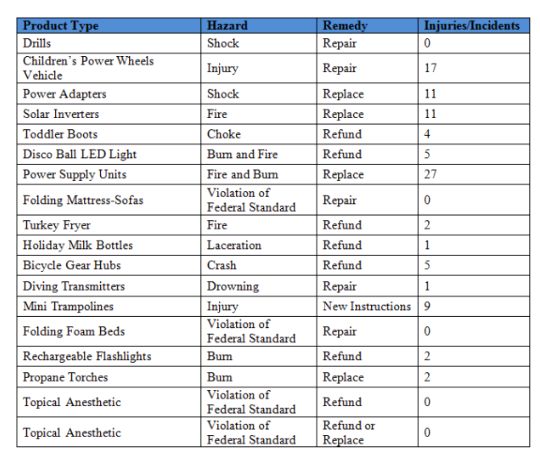 | Product Type | Hazard | Remedy | Injuries/Incidents |
|---|---|---|---|
| Drills | Shock | Repair | 0 |
| Children's Power Wheels Vehicle | Injury | Repair | 17 |
| Power Adapters | Shock | Replace | 11 |
| Solar Inverters | Fire | Replace | 11 |
| Toddler Boots | Choke | Refund | 4 |
| Disco Ball LED Light | Burn and Fire | Refund | 5 |
| Power Supply Units | Fire and Burn | Replace | 27 |
| Folding Mattress-Sofas | Violation of Federal Standard | Repair | 0 |
| Turkey Fryer | Fire | Refund | 2 |
| Holiday Milk Bottles | Laceration | Refund | 1 |
| Bicycle Gear Hubs | Crash | Refund | 5 |
| Diving Transmitters | Drowning | Repair | 1 |
| Mini Trampolines | Injury | New Instructions | 9 |
| Folding Foam Beds | Violation of Federal Standard | Repair | 0 |
| Rechargeable Flashlights | Burn | Refund | 2 |
| Propane Torches | Burn | Replace | 2 |
| Topical Anesthetic | Violation of Federal Standard | Refund | 0 |
| Topical Anesthetic | Violation of Federal Standard | Refund or Replace | 0 |